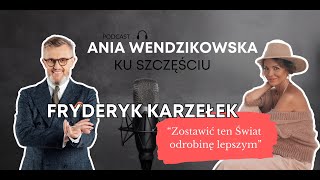 PODCAST
ANIA WENDZIKOWSKA
KU SZCZĘŚCIU

FRYDERYK KARZEŁEK

"Zostawić ten Świat odrobinę lepszym"